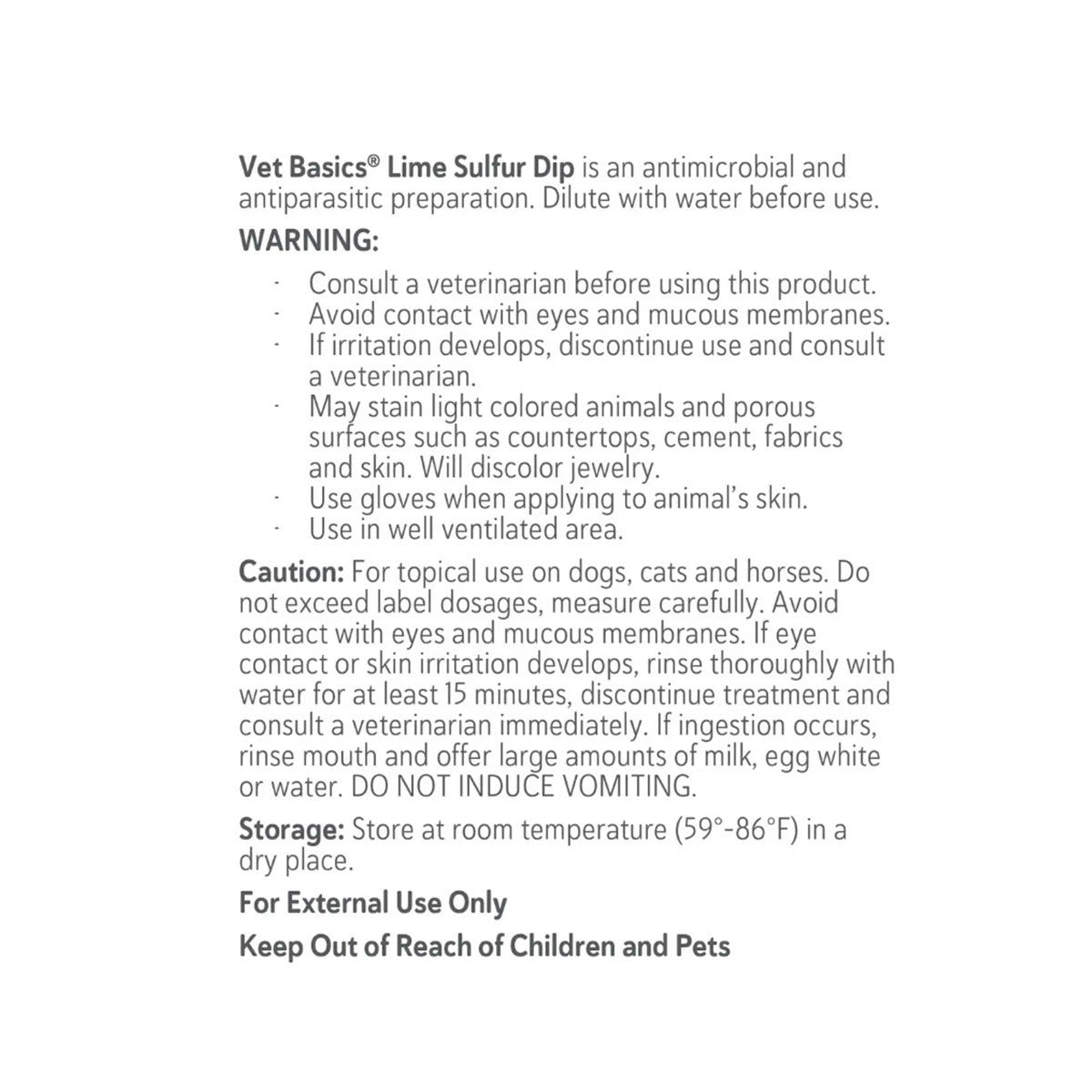 Vet Basics® Lime Sulfur Dip is an antimicrobial and antiparasitic preparation. Dilute with water before use.

WARNING:

· Consult a veterinarian before using this product.
· Avoid contact with eyes and mucous membranes.
· If irritation develops, discontinue use and consult a veterinarian.
· May stain light colored animals and porous surfaces such as countertops, cement, fabrics and skin. Will discolor jewelry.
· Use gloves when applying to animal's skin.
· Use in well ventilated area.

Caution: For topical use on dogs, cats and horses. Do not exceed label dosages, measure carefully. Avoid contact with eyes and mucous membranes. If eye contact or skin irritation develops, rinse thoroughly with water for at least 15 minutes, discontinue treatment and consult a veterinarian immediately. If ingestion occurs, rinse mouth and offer large amounts of milk, egg white or water. DO NOT INDUCE VOMITING.

Storage: Store at room temperature (59°-86°F) in a dry place.

For External Use Only

Keep Out of Reach of Children and Pets